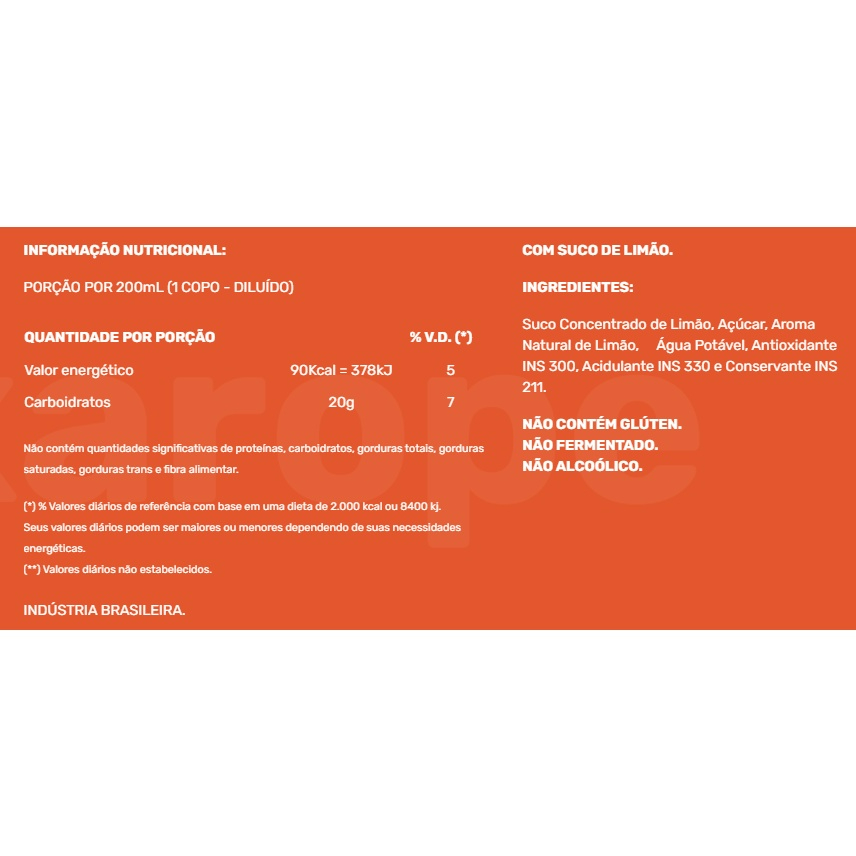 INFORMAÇÃO NUTRICIONAL:

PORÇÃO POR 200mL (1 COPO - DILUÍDO)

| QUANTIDADE POR PORÇÃO | | % V.D. (*) |
|---|---|---|
| Valor energético | 90Kcal = 378kJ | 5 |
| Carboidratos | 20g | 7 |

Não contém quantidades significativas de proteínas, carboidratos, gorduras totais, gorduras saturadas, gorduras trans e fibra alimentar.

(*) % Valores diários de referência com base em uma dieta de 2.000 kcal ou 8400 kj.
Seus valores diários podem ser maiores ou menores dependendo de suas necessidades energéticas.
(**) Valores diários não estabelecidos.

INDÚSTRIA BRASILEIRA.

COM SUCO DE LIMÃO.

INGREDIENTES:

Suco Concentrado de Limão, Açúcar, Aroma Natural de Limão, Água Potável, Antioxidante INS 300, Acidulante INS 330 e Conservante INS 211.

NÃO CONTÉM GLÚTEN.
NÃO FERMENTADO.
NÃO ALCOÓLICO.

xarope